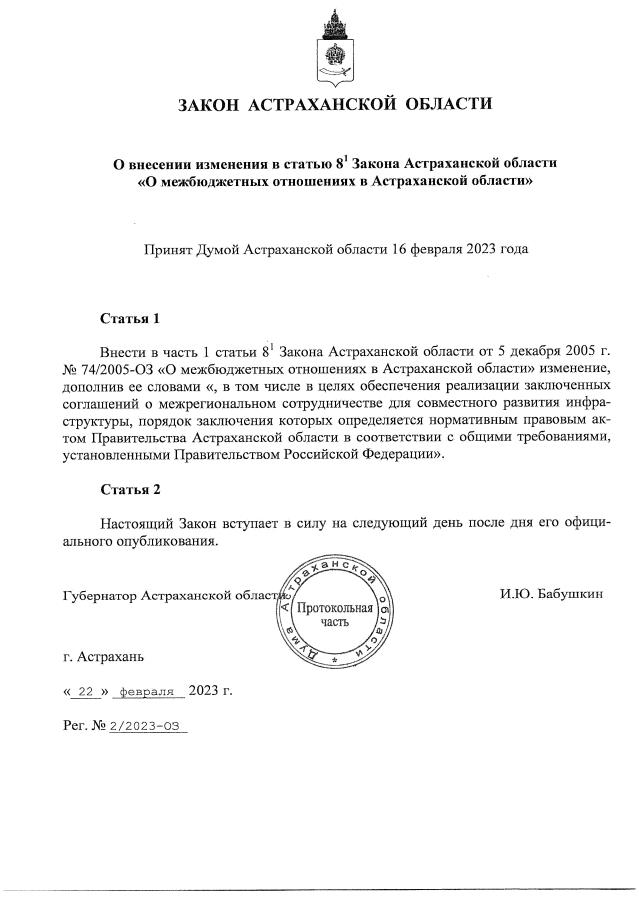 ЗАКОН АСТРАХАНСКОЙ ОБЛАСТИ

О внесении изменения в статью $8^1$ Закона Астраханской области «О межбюджетных отношениях в Астраханской области»

Принят Думой Астраханской области 16 февраля 2023 года

Статья 1

Внести в часть 1 статьи $8^1$ Закона Астраханской области от 5 декабря 2005 г. № 74/2005-ОЗ «О межбюджетных отношениях в Астраханской области» изменение, дополнив ее словами «, в том числе в целях обеспечения реализации заключенных соглашений о межрегиональном сотрудничестве для совместного развития инфраструктуры, порядок заключения которых определяется нормативным правовым актом Правительства Астраханской области в соответствии с общими требованиями, установленными Правительством Российской Федерации».

Статья 2

Настоящий Закон вступает в силу на следующий день после дня его официального опубликования.

Губернатор Астраханской области

Дума Астраханской области
Протокольная часть

И.Ю. Бабушкин

г. Астрахань

« 22 » февраля 2023 г.

Рег. № 2/2023-ОЗ